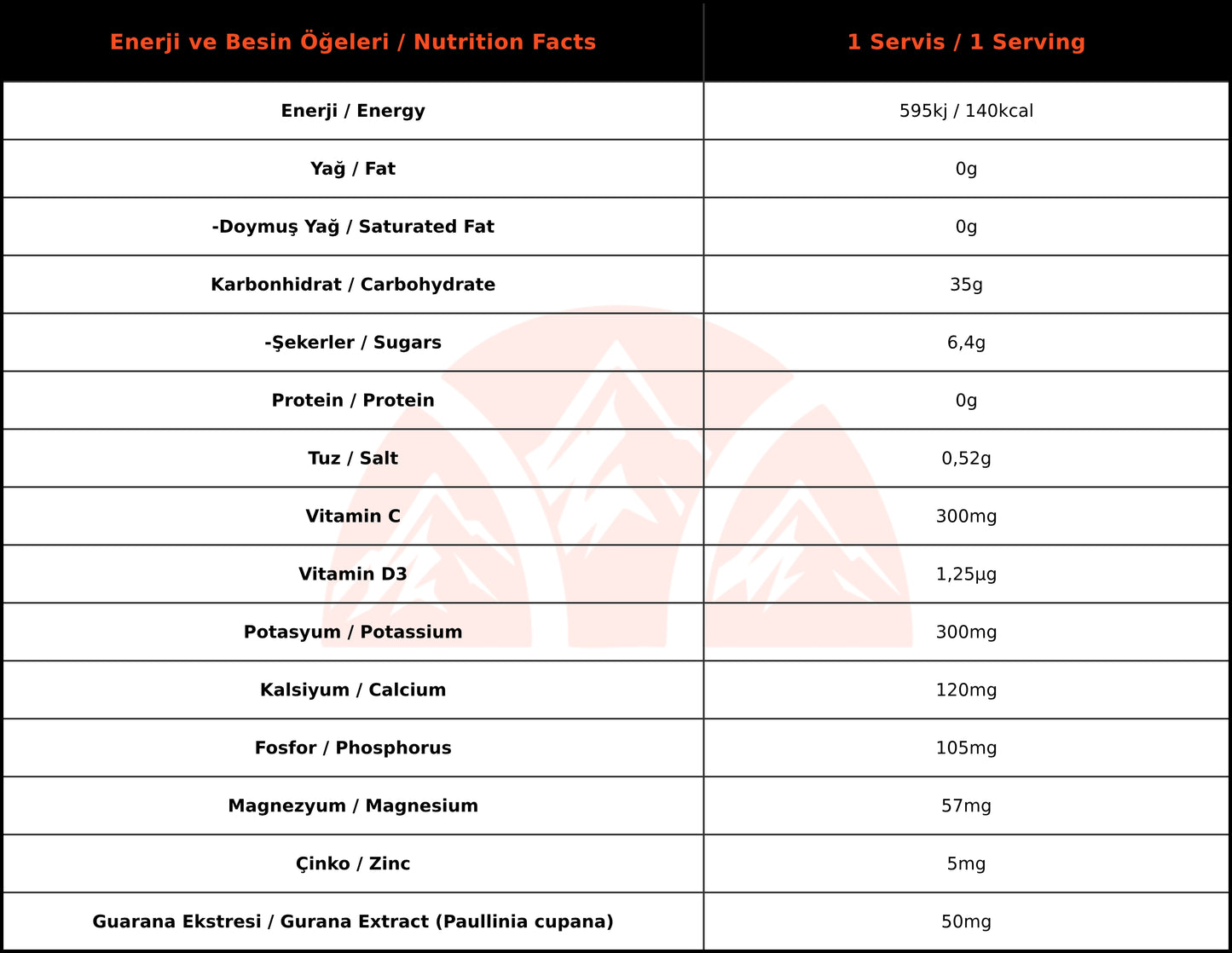 | Enerji ve Besin Öğeleri / Nutrition Facts | 1 Servis / 1 Serving |
|---|---|
| Enerji / Energy | 595kj / 140kcal |
| Yağ / Fat | 0g |
| -Doymuş Yağ / Saturated Fat | 0g |
| Karbonhidrat / Carbohydrate | 35g |
| -Şekerler / Sugars | 6,4g |
| Protein / Protein | 0g |
| Tuz / Salt | 0,52g |
| Vitamin C | 300mg |
| Vitamin D3 | 1,25µg |
| Potasyum / Potassium | 300mg |
| Kalsiyum / Calcium | 120mg |
| Fosfor / Phosphorus | 105mg |
| Magnezyum / Magnesium | 57mg |
| Çinko / Zinc | 5mg |
| Guarana Ekstresi / Gurana Extract (Paullinia cupana) | 50mg |